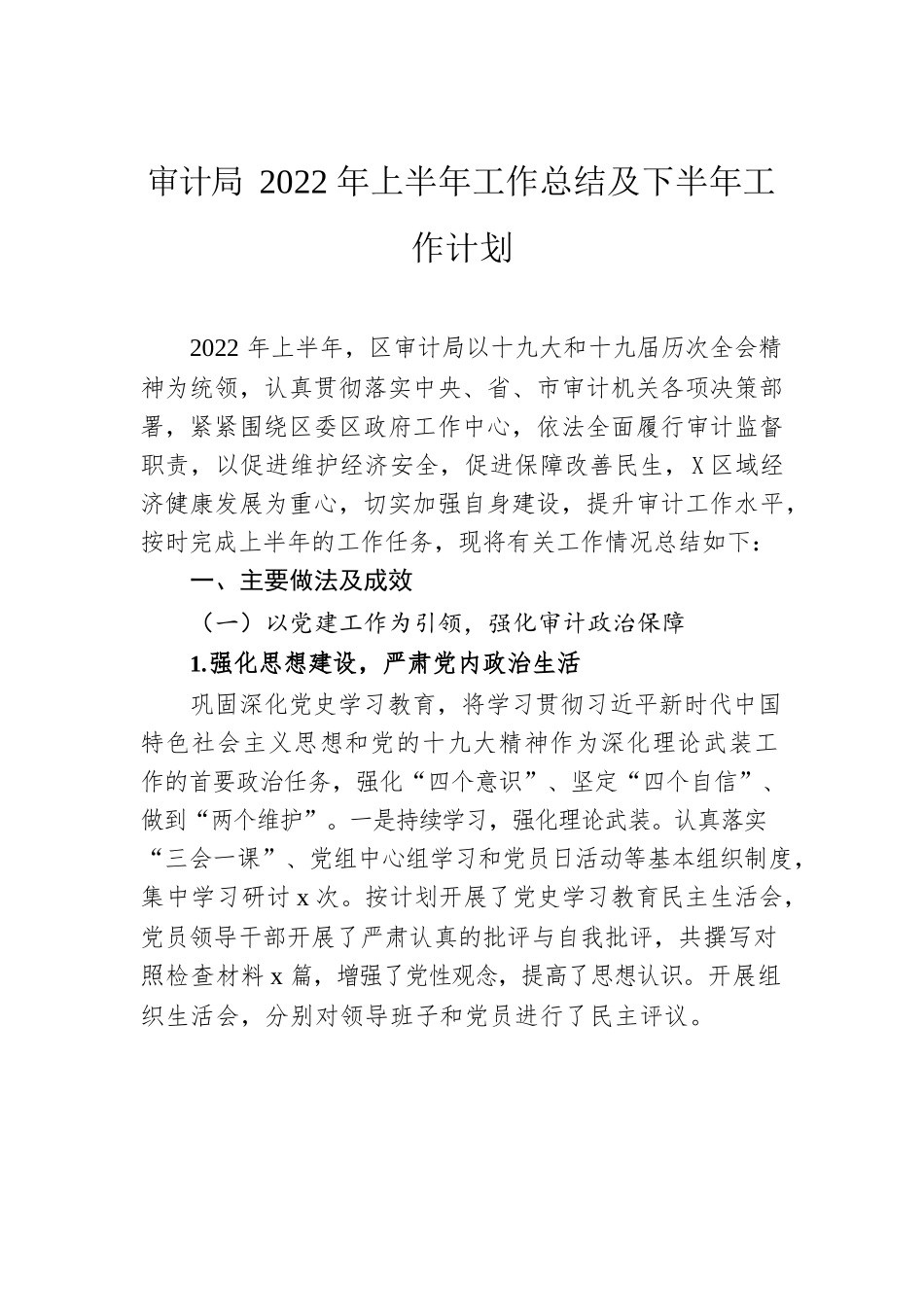 审计局 2022 年上半年工作总结及下半年工作计划

2022 年上半年，区审计局以十九大和十九届历次全会精神为统领，认真贯彻落实中央、省、市审计机关各项决策部署，紧紧围绕区委区政府工作中心，依法全面履行审计监督职责，以促进维护经济安全，促进保障改善民生，X 区域经济健康发展为重心，切实加强自身建设，提升审计工作水平，按时完成上半年的工作任务，现将有关工作情况总结如下：

一、主要做法及成效

（一）以党建工作为引领，强化审计政治保障

1.强化思想建设，严肃党内政治生活

巩固深化党史学习教育，将学习贯彻习近平新时代中国特色社会主义思想和党的十九大精神作为深化理论武装工作的首要政治任务，强化“四个意识”、坚定“四个自信”、做到“两个维护”。一是持续学习，强化理论武装。认真落实“三会一课”、党组中心组学习和党员日活动等基本组织制度，集中学习研讨 x 次。按计划开展了党史学习教育民主生活会，党员领导干部开展了严肃认真的批评与自我批评，共撰写对照检查材料 x 篇，增强了党性观念，提高了思想认识。开展组织生活会，分别对领导班子和党员进行了民主评议。